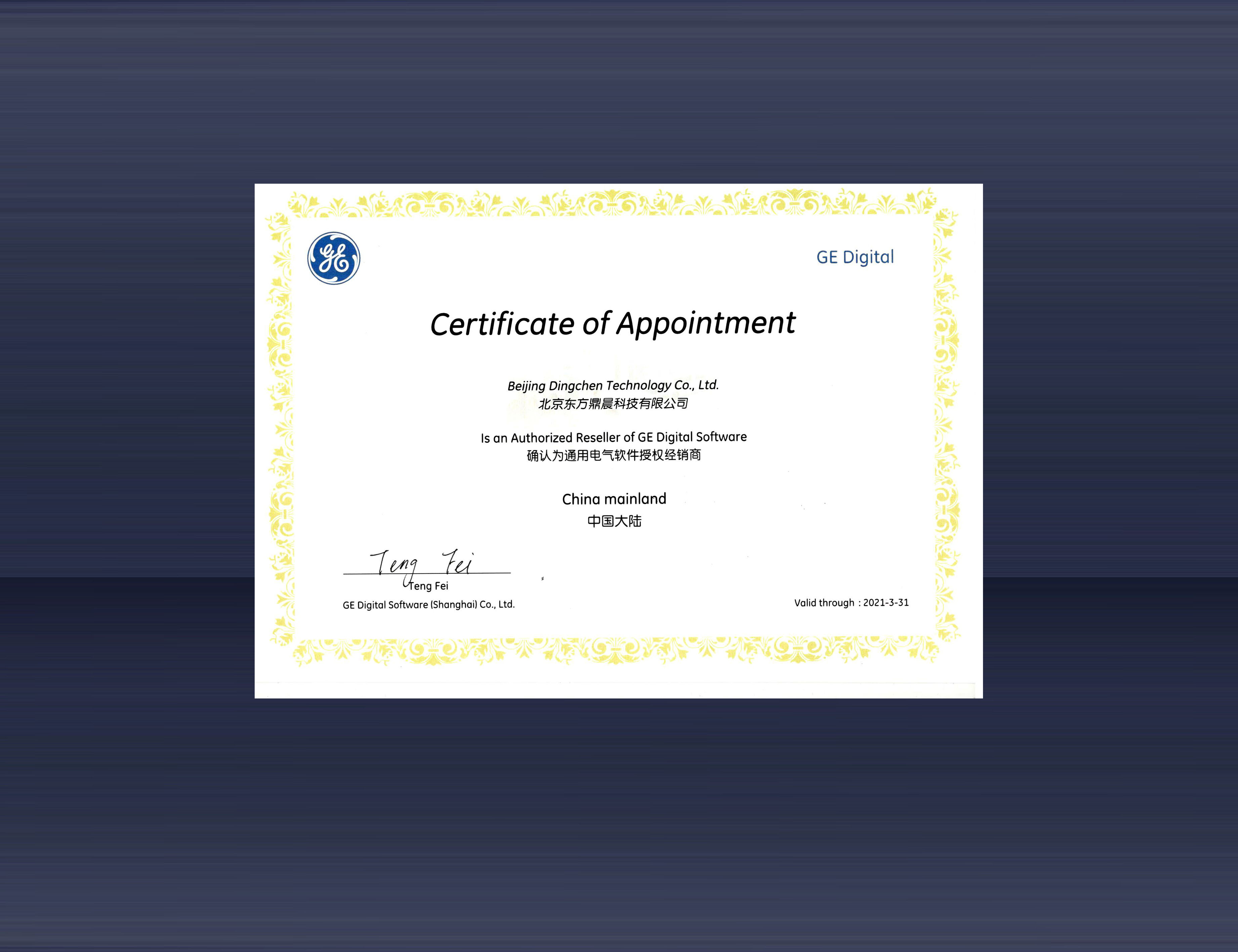 GE Digital

Certificate of Appointment

Beijing Dingchen Technology Co., Ltd.
北京东方鼎晨科技有限公司

Is an Authorized Reseller of GE Digital Software
确认为通用电气软件授权经销商

China mainland
中国大陆

Teng Fei
Teng Fei
GE Digital Software (Shanghai) Co., Ltd.

Valid through：2021-3-31